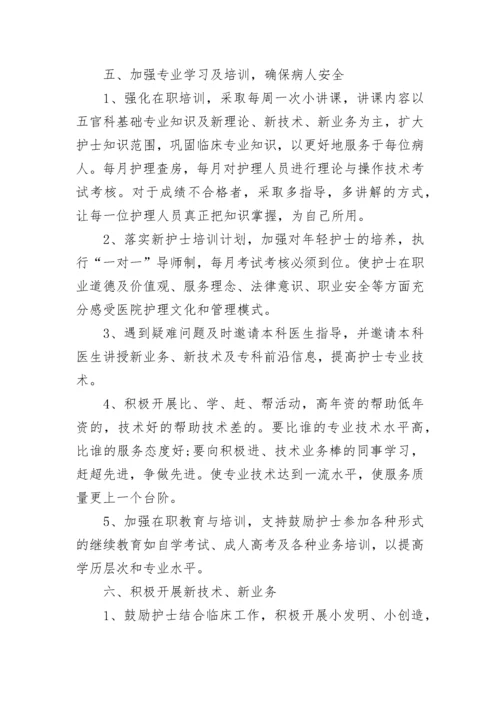 五、加强专业学习及培训，确保病人安全

1、强化在职培训，采取每周一次小讲课，讲课内容以五官科基础专业知识及新理论、新技术、新业务为主，扩大护士知识范围，巩固临床专业知识，以更好地服务于每位病人。每月护理查房，每月对护理人员进行理论与操作技术考试考核。对于成绩不合格者，采取多指导，多讲解的方式，让每一位护理人员真正把知识掌握，为自己所用。

2、落实新护士培训计划，加强对年轻护士的培养，执行“一对一”导师制，每月考试考核必须到位。使护士在职业道德及价值观、服务理念、法律意识、职业安全等方面充分感受医院护理文化和管理模式。

3、遇到疑难问题及时邀请本科医生指导，并邀请本科医生讲授新业务、新技术及专科前沿信息，提高护士专业技术。

4、积极开展比、学、赶、帮活动，高年资的帮助低年资的，技术好的帮助技术差的。要比谁的专业技术水平高，比谁的服务态度好;要向积极进、技术业务棒的同事学习，赶超先进，争做先进。使专业技术达到一流水平，使服务质量更上一个台阶。

5、加强在职教育与培训，支持鼓励护士参加各种形式的继续教育如自学考试、成人高考及各种业务培训，以提高学历层次和专业水平。

六、积极开展新技术、新业务

1、鼓励护士结合临床工作，积极开展小发明、小创造，